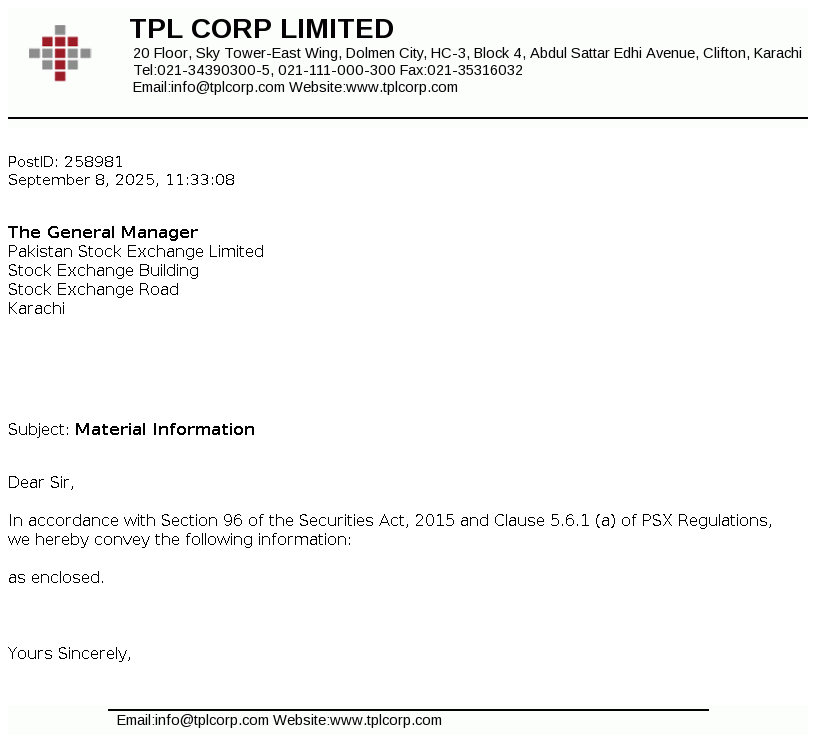 TPL CORP LIMITED
20 Floor, Sky Tower-East Wing, Dolmen City, HC-3, Block 4, Abdul Sattar Edhi Avenue, Clifton, Karachi
Tel:021-34390300-5, 021-111-000-300 Fax:021-35316032
Email:info@tplcorp.com Website:www.tplcorp.com

PostID: 258981
September 8, 2025, 11:33:08

The General Manager
Pakistan Stock Exchange Limited
Stock Exchange Building
Stock Exchange Road
Karachi

Subject: Material Information

Dear Sir,

In accordance with Section 96 of the Securities Act, 2015 and Clause 5.6.1 (a) of PSX Regulations, we hereby convey the following information:

as enclosed.

Yours Sincerely,

Email:info@tplcorp.com Website:www.tplcorp.com